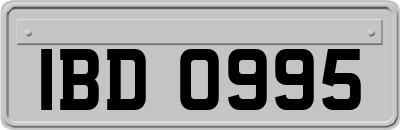 IBD 0995